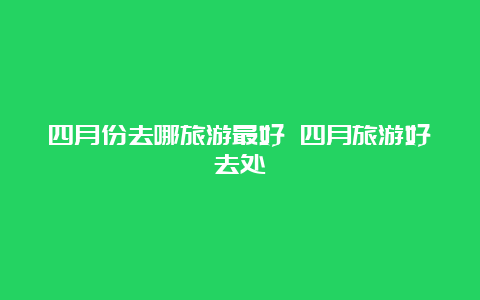 四月份去哪旅游最好 四月旅游好去处